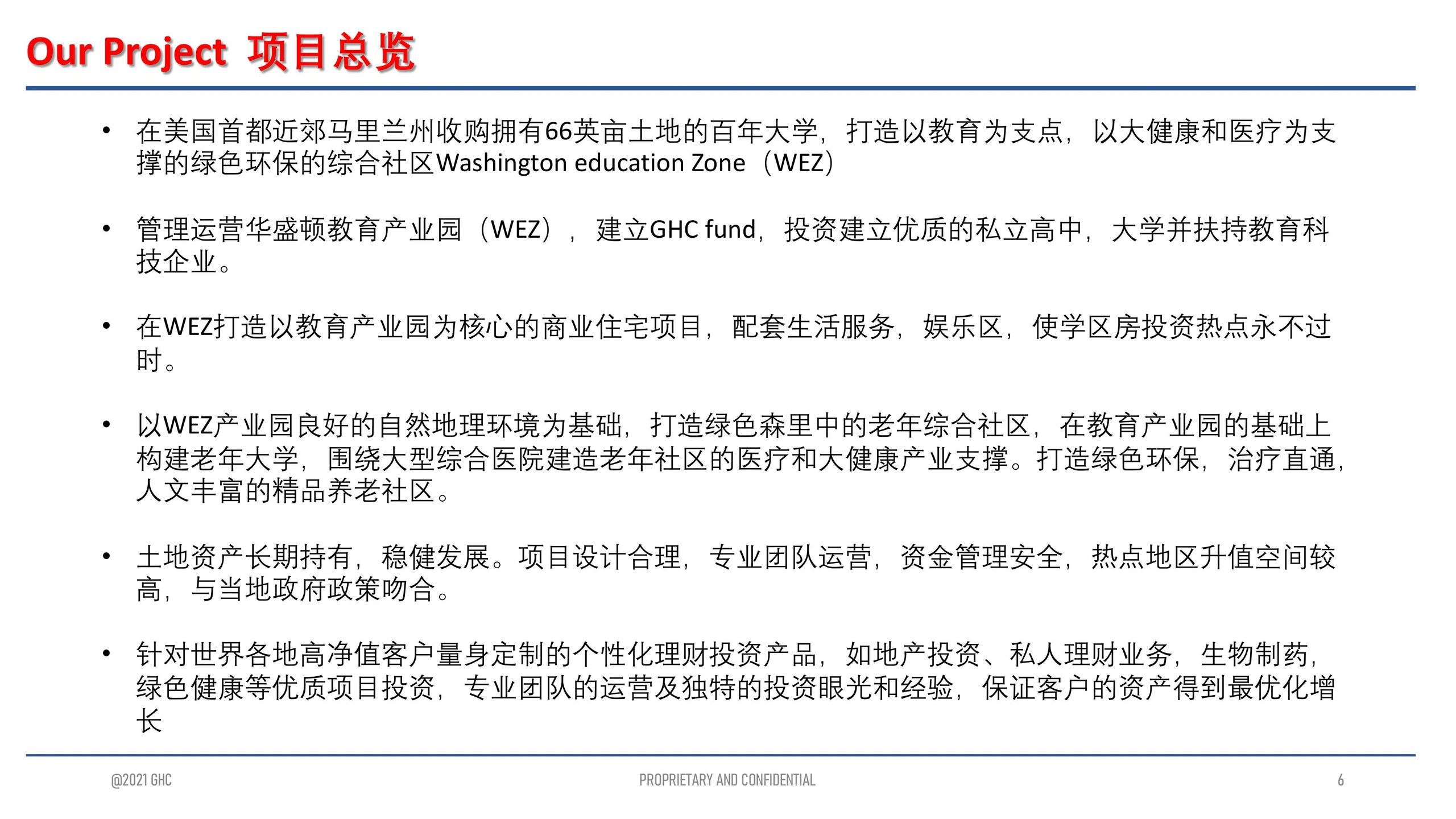 Our Project 项目总览

• 在美国首都近郊马里兰州收购拥有66英亩土地的百年大学，打造以教育为支点，以大健康和医疗为支撑的绿色环保的综合社区Washington education Zone（WEZ）

• 管理运营华盛顿教育产业园（WEZ），建立GHC fund，投资建立优质的私立高中，大学并扶持教育科技企业。

• 在WEZ打造以教育产业园为核心的商业住宅项目，配套生活服务，娱乐区，使学区房投资热点永不过时。

• 以WEZ产业园良好的自然地理环境为基础，打造绿色森里中的老年综合社区，在教育产业园的基础上构建老年大学，围绕大型综合医院建造老年社区的医疗和大健康产业支撑。打造绿色环保，治疗直通，人文丰富的精品养老社区。

• 土地资产长期持有，稳健发展。项目设计合理，专业团队运营，资金管理安全，热点地区升值空间较高，与当地政府政策吻合。

• 针对世界各地高净值客户量身定制的个性化理财投资产品，如地产投资、私人理财业务，生物制药，绿色健康等优质项目投资，专业团队的运营及独特的投资眼光和经验，保证客户的资产得到最优化增长

@2021 GHC PROPRIETARY AND CONFIDENTIAL 6